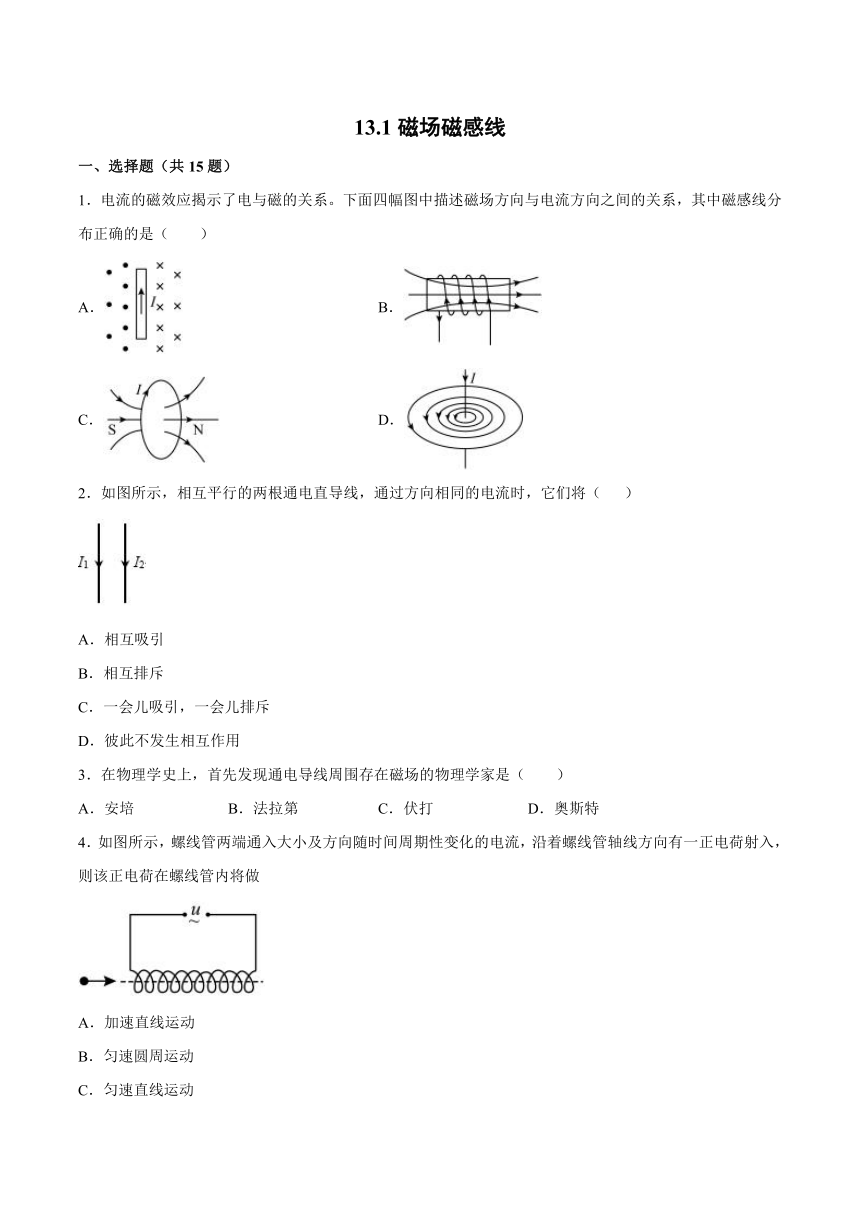 13.1 磁场磁感线

一、选择题（共 15 题）

1．电流的磁效应揭示了电与磁的关系。下面四幅图中描述磁场方向与电流方向之间的关系，其中磁感线分布正确的是（　　）

A. $I$

B.

C. $I$ S N

D. $I$

2．如图所示，相互平行的两根通电直导线，通过方向相同的电流时，它们将（　　）

$I_1$ $I_2$

A．相互吸引

B．相互排斥

C．一会儿吸引，一会儿排斥

D．彼此不发生相互作用

3．在物理学史上，首先发现通电导线周围存在磁场的物理学家是（　　）

A．安培　　B．法拉第　　C．伏打　　D．奥斯特

4．如图所示，螺线管两端通入大小及方向随时间周期性变化的电流，沿着螺线管轴线方向有一正电荷射入，则该正电荷在螺线管内将做

$u$ ~

A．加速直线运动

B．匀速圆周运动

C．匀速直线运动